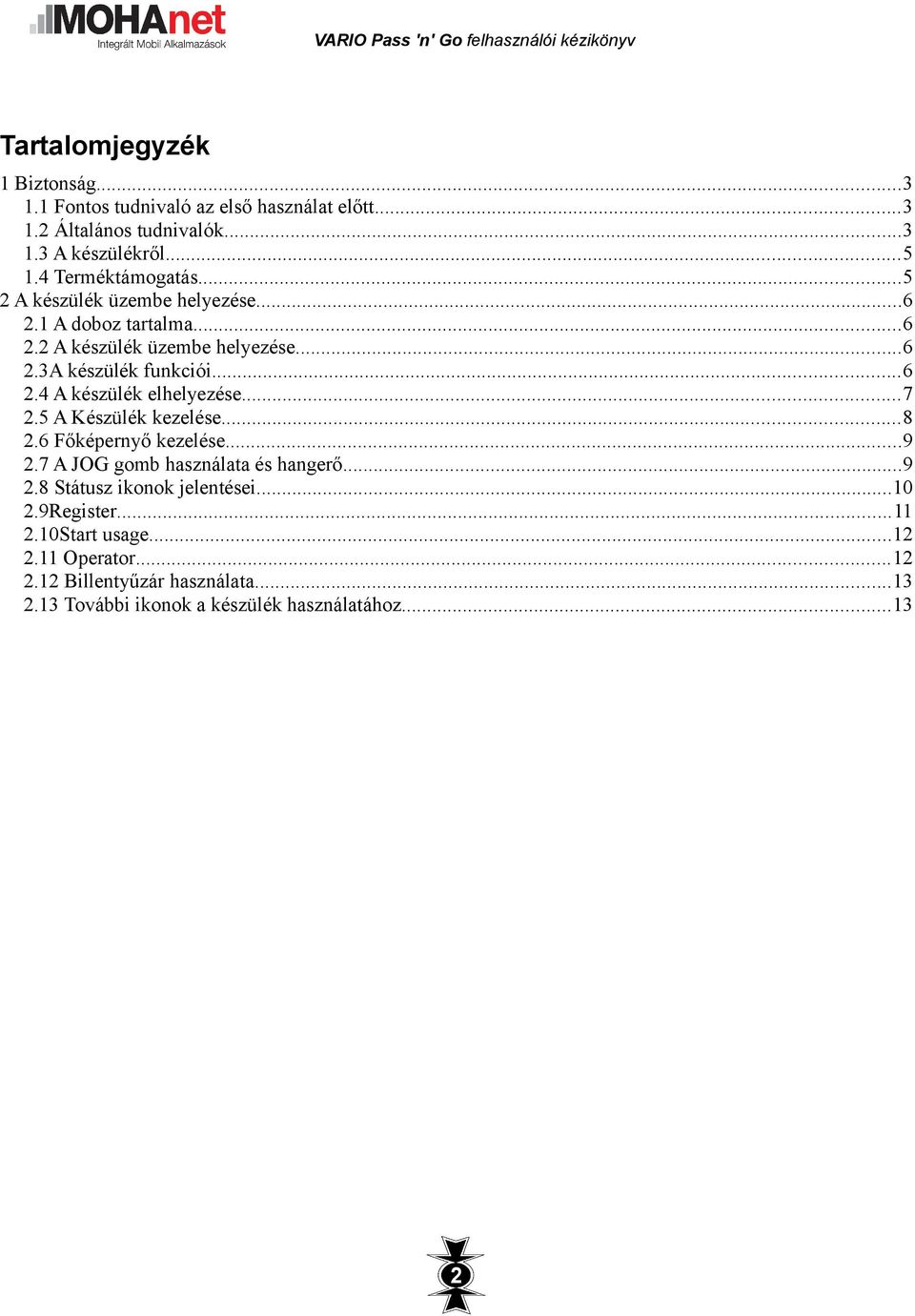 MOHAnet
Integrált Mobil Alkalmazások

VARIO Pass 'n' Go felhasználói kézikönyv

Tartalomjegyzék

1 Biztonság...3
1.1 Fontos tudnivaló az első használat előtt...3
1.2 Általános tudnivalók...3
1.3 A készülékről...5
1.4 Terméktámogatás...5
2 A készülék üzembe helyezése...6
2.1 A doboz tartalma...6
2.2 A készülék üzembe helyezése...6
2.3A készülék funkciói...6
2.4 A készülék elhelyezése...7
2.5 A Készülék kezelése...8
2.6 Főképernyő kezelése...9
2.7 A JOG gomb használata és hangerő...9
2.8 Státusz ikonok jelentései...10
2.9Register...11
2.10Start usage...12
2.11 Operator...12
2.12 Billentyűzár használata...13
2.13 További ikonok a készülék használatához...13

2